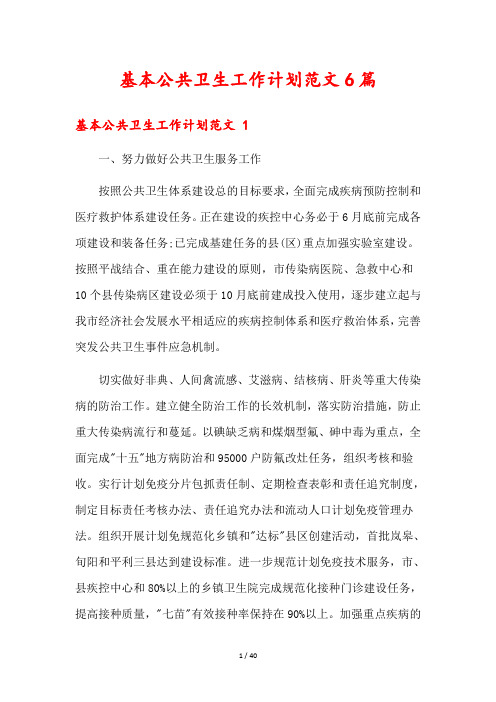 基本公共卫生工作计划范文6篇

基本公共卫生工作计划范文 1

一、努力做好公共卫生服务工作

按照公共卫生体系建设总的目标要求，全面完成疾病预防控制和医疗救护体系建设任务。正在建设的疾控中心务必于6月底前完成各项建设和装备任务;已完成基建任务的县(区)重点加强实验室建设。按照平战结合、重在能力建设的原则，市传染病医院、急救中心和10个县传染病区建设必须于10月底前建成投入使用，逐步建立起与我市经济社会发展水平相适应的疾病控制体系和医疗救治体系，完善突发公共卫生事件应急机制。

切实做好非典、人间禽流感、艾滋病、结核病、肝炎等重大传染病的防治工作。建立健全防治工作的长效机制，落实防治措施，防止重大传染病流行和蔓延。以碘缺乏病和煤烟型氟、砷中毒为重点，全面完成"十五"地方病防治和95000户防氟改灶任务，组织考核和验收。实行计划免疫分片包抓责任制、定期检查表彰和责任追究制度，制定目标责任考核办法、责任追究办法和流动人口计划免疫管理办法。组织开展计划免规范化乡镇和"达标"县区创建活动，首批岚皋、旬阳和平利三县达到建设标准。进一步规范计划免疫技术服务，市、县疾控中心和80%以上的乡镇卫生院完成规范化接种门诊建设任务，提高接种质量，"七苗"有效接种率保持在90%以上。加强重点疾病的

1 / 40